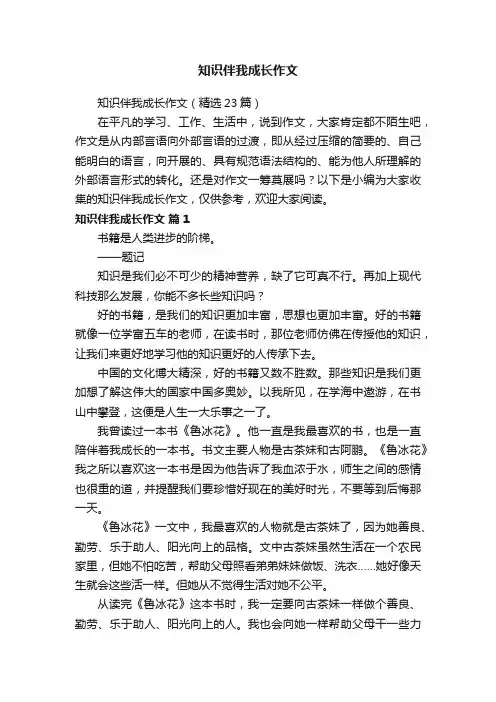 知识伴我成长作文

知识伴我成长作文（精选 23 篇）

在平凡的学习、工作、生活中，说到作文，大家肯定都不陌生吧，作文是从内部言语向外部言语的过渡，即从经过压缩的简要的、自己能明白的语言，向开展的、具有规范语法结构的、能为他人所理解的外部语言形式的转化。还是对作文一筹莫展吗？以下是小编为大家收集的知识伴我成长作文，仅供参考，欢迎大家阅读。

知识伴我成长作文 篇 1

书籍是人类进步的阶梯。

——题记

知识是我们必不可少的精神营养，缺了它可真不行。再加上现代科技那么发展，你能不多长些知识吗？

好的书籍，是我们的知识更加丰富，思想也更加丰富。好的书籍就像一位学富五车的老师，在读书时，那位老师仿佛在传授他的知识，让我们来更好地学习他的知识更好的人传承下去。

中国的文化博大精深，好的书籍又数不胜数。那些知识是我们更加想了解这伟大的国家中国多奥妙。以我所见，在学海中遨游，在书山中攀登，这便是人生一大乐事之一了。

我曾读过一本书《鲁冰花》。他一直是我最喜欢的书，也是一直陪伴着我成长的一本书。书文主要人物是古茶妹和古阿鹏。《鲁冰花》我之所以喜欢这一本书是因为他告诉了我血浓于水，师生之间的感情也很重的道，并提醒我们要珍惜好现在的美好时光，不要等到后悔那一天。

《鲁冰花》一文中，我最喜欢的人物就是古茶妹了，因为她善良、勤劳、乐于助人、阳光向上的品格。文中古茶妹虽然生活在一个农民家里，但她不怕吃苦，帮助父母照看弟弟妹妹做饭、洗衣……她好像天生就会这些活一样。但她从不觉得生活对她不公平。

从读完《鲁冰花》这本书时，我一定要向古茶妹一样做个善良、勤劳、乐于助人、阳光向上的人。我也会向她一样帮助父母干一些力